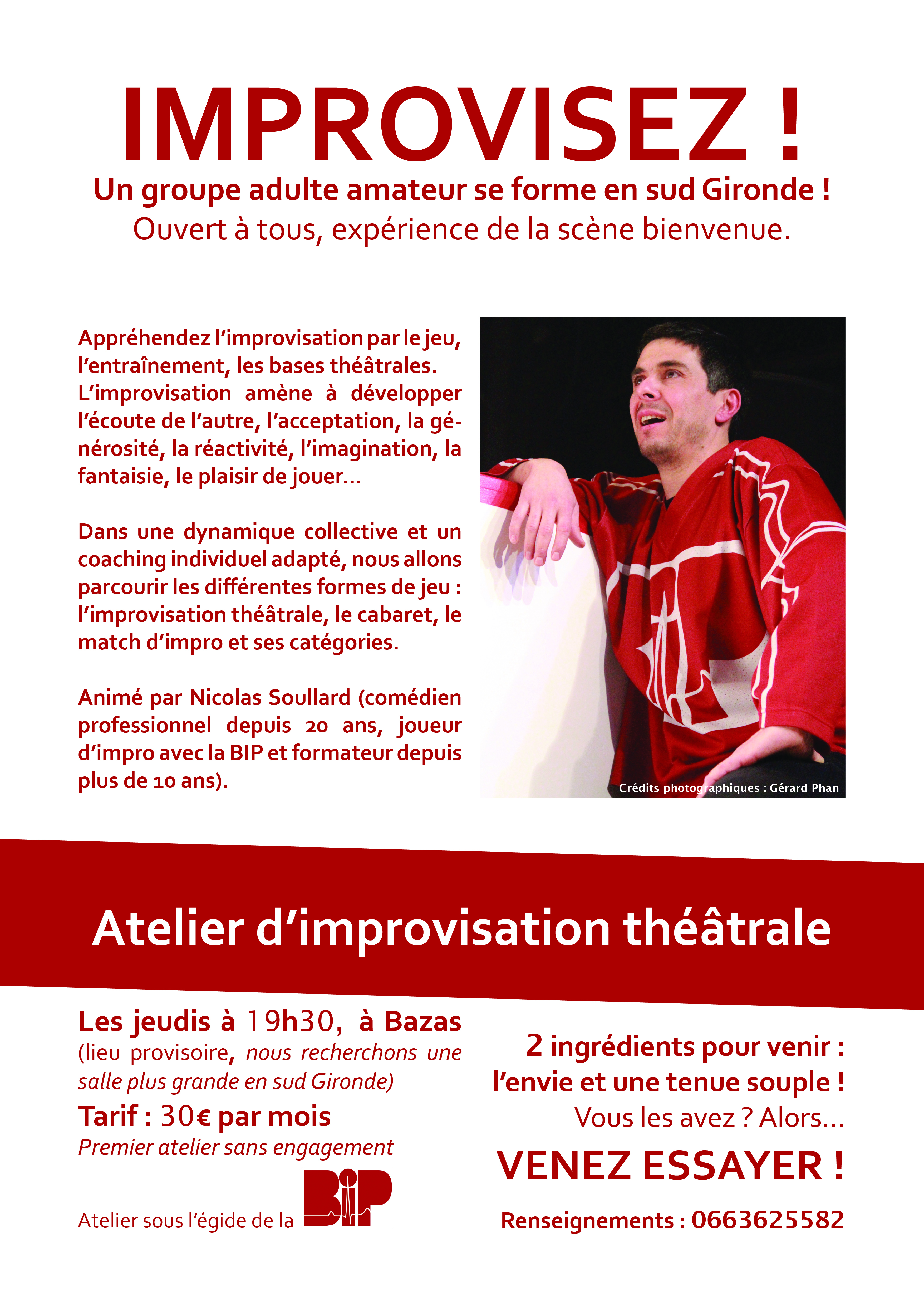 IMPROVISEZ !

Un groupe adulte amateur se forme en sud Gironde !
Ouvert à tous, expérience de la scène bienvenue.

Appréhendez l'improvisation par le jeu, l'entraînement, les bases théâtrales. L'improvisation amène à développer l'écoute de l'autre, l'acceptation, la générosité, la réactivité, l'imagination, la fantaisie, le plaisir de jouer...

Dans une dynamique collective et un coaching individuel adapté, nous allons parcourir les différentes formes de jeu : l'improvisation théâtrale, le cabaret, le match d'impro et ses catégories.

Animé par Nicolas Soullard (comédien professionnel depuis 20 ans, joueur d'impro avec la BIP et formateur depuis plus de 10 ans).

Crédits photographiques : Gérard Phan

Atelier d'improvisation théâtrale

Les jeudis à 19h30, à Bazas
(lieu provisoire, nous recherchons une salle plus grande en sud Gironde)
Tarif : 30€ par mois
Premier atelier sans engagement

Atelier sous l'égide de la BIP

2 ingrédients pour venir :
l'envie et une tenue souple !
Vous les avez ? Alors...
VENEZ ESSAYER !

Renseignements : 0663625582